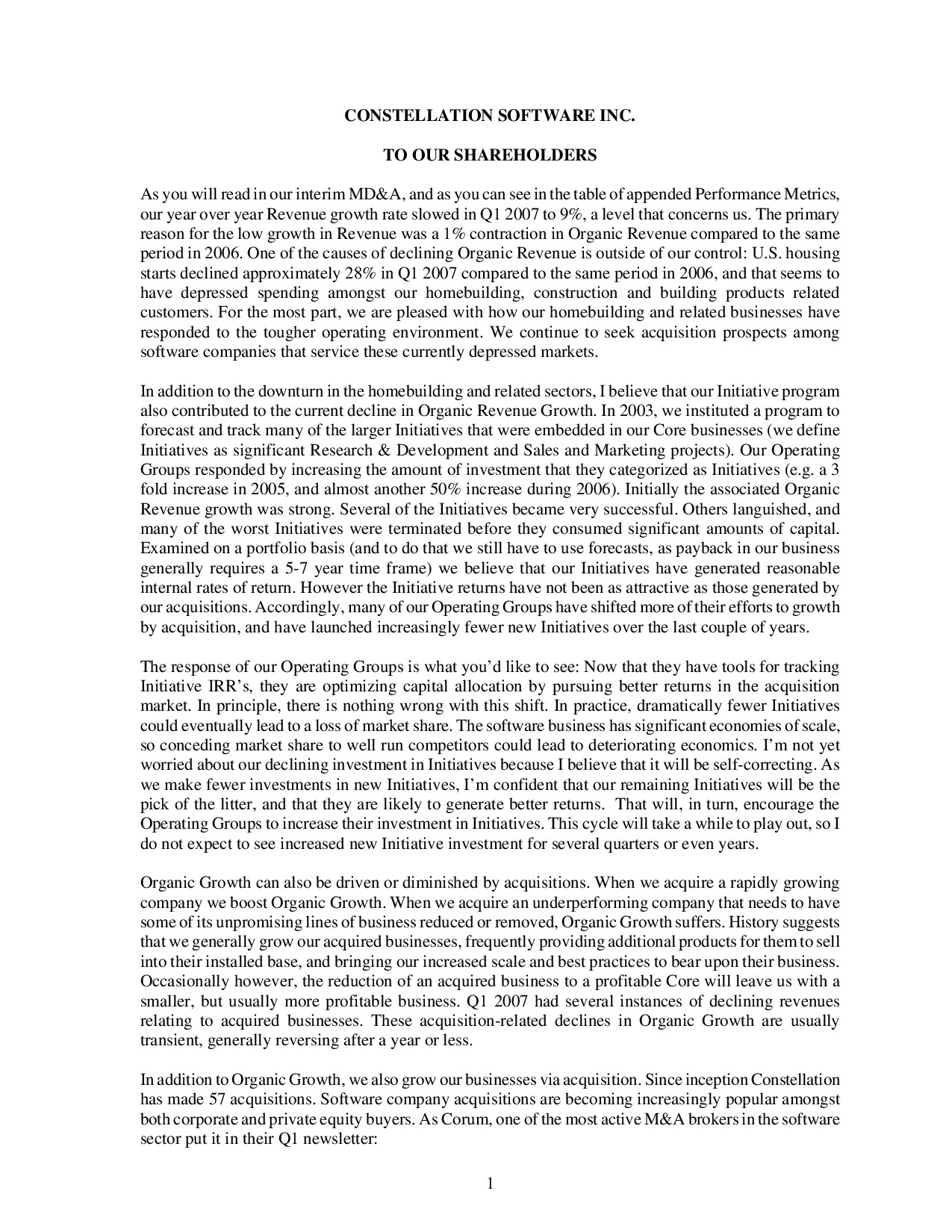 CONSTELLATION SOFTWARE INC.

TO OUR SHAREHOLDERS

As you will read in our interim MD&A, and as you can see in the table of appended Performance Metrics, our year over year Revenue growth rate slowed in Q1 2007 to 9%, a level that concerns us. The primary reason for the low growth in Revenue was a 1% contraction in Organic Revenue compared to the same period in 2006. One of the causes of declining Organic Revenue is outside of our control: U.S. housing starts declined approximately 28% in Q1 2007 compared to the same period in 2006, and that seems to have depressed spending amongst our homebuilding, construction and building products related customers. For the most part, we are pleased with how our homebuilding and related businesses have responded to the tougher operating environment. We continue to seek acquisition prospects among software companies that service these currently depressed markets.

In addition to the downturn in the homebuilding and related sectors, I believe that our Initiative program also contributed to the current decline in Organic Revenue Growth. In 2003, we instituted a program to forecast and track many of the larger Initiatives that were embedded in our Core businesses (we define Initiatives as significant Research & Development and Sales and Marketing projects). Our Operating Groups responded by increasing the amount of investment that they categorized as Initiatives (e.g. a 3 fold increase in 2005, and almost another 50% increase during 2006). Initially the associated Organic Revenue growth was strong. Several of the Initiatives became very successful. Others languished, and many of the worst Initiatives were terminated before they consumed significant amounts of capital. Examined on a portfolio basis (and to do that we still have to use forecasts, as payback in our business generally requires a 5-7 year time frame) we believe that our Initiatives have generated reasonable internal rates of return. However the Initiative returns have not been as attractive as those generated by our acquisitions. Accordingly, many of our Operating Groups have shifted more of their efforts to growth by acquisition, and have launched increasingly fewer new Initiatives over the last couple of years.

The response of our Operating Groups is what you'd like to see: Now that they have tools for tracking Initiative IRR's, they are optimizing capital allocation by pursuing better returns in the acquisition market. In principle, there is nothing wrong with this shift. In practice, dramatically fewer Initiatives could eventually lead to a loss of market share. The software business has significant economies of scale, so conceding market share to well run competitors could lead to deteriorating economics. I'm not yet worried about our declining investment in Initiatives because I believe that it will be self-correcting. As we make fewer investments in new Initiatives, I'm confident that our remaining Initiatives will be the pick of the litter, and that they are likely to generate better returns. That will, in turn, encourage the Operating Groups to increase their investment in Initiatives. This cycle will take a while to play out, so I do not expect to see increased new Initiative investment for several quarters or even years.

Organic Growth can also be driven or diminished by acquisitions. When we acquire a rapidly growing company we boost Organic Growth. When we acquire an underperforming company that needs to have some of its unpromising lines of business reduced or removed, Organic Growth suffers. History suggests that we generally grow our acquired businesses, frequently providing additional products for them to sell into their installed base, and bringing our increased scale and best practices to bear upon their business. Occasionally however, the reduction of an acquired business to a profitable Core will leave us with a smaller, but usually more profitable business. Q1 2007 had several instances of declining revenues relating to acquired businesses. These acquisition-related declines in Organic Growth are usually transient, generally reversing after a year or less.

In addition to Organic Growth, we also grow our businesses via acquisition. Since inception Constellation has made 57 acquisitions. Software company acquisitions are becoming increasingly popular amongst both corporate and private equity buyers. As Corum, one of the most active M&A brokers in the software sector put it in their Q1 newsletter:

1